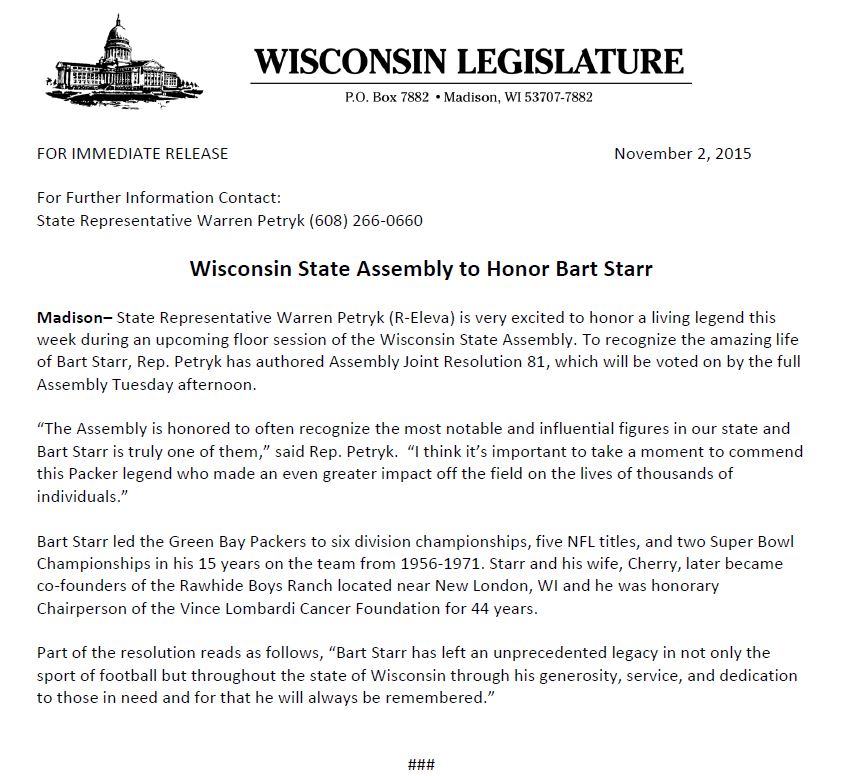 WISCONSIN LEGISLATURE
P.O. Box 7882 • Madison, WI 53707-7882

FOR IMMEDIATE RELEASE

November 2, 2015

For Further Information Contact:
State Representative Warren Petryk (608) 266-0660

Wisconsin State Assembly to Honor Bart Starr

Madison– State Representative Warren Petryk (R-Eleva) is very excited to honor a living legend this week during an upcoming floor session of the Wisconsin State Assembly. To recognize the amazing life of Bart Starr, Rep. Petryk has authored Assembly Joint Resolution 81, which will be voted on by the full Assembly Tuesday afternoon.

“The Assembly is honored to often recognize the most notable and influential figures in our state and Bart Starr is truly one of them,” said Rep. Petryk. “I think it’s important to take a moment to commend this Packer legend who made an even greater impact off the field on the lives of thousands of individuals.”

Bart Starr led the Green Bay Packers to six division championships, five NFL titles, and two Super Bowl Championships in his 15 years on the team from 1956-1971. Starr and his wife, Cherry, later became co-founders of the Rawhide Boys Ranch located near New London, WI and he was honorary Chairperson of the Vince Lombardi Cancer Foundation for 44 years.

Part of the resolution reads as follows, “Bart Starr has left an unprecedented legacy in not only the sport of football but throughout the state of Wisconsin through his generosity, service, and dedication to those in need and for that he will always be remembered.”

###